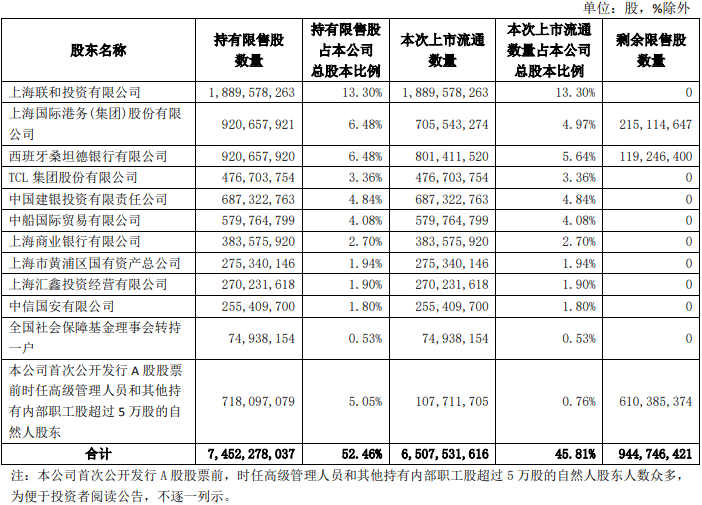 单位：股，%除外

| 股东名称 | 持有限售股数量 | 持有限售股占本公司总股本比例 | 本次上市流通数量 | 本次上市流通数量占本公司总股本比例 | 剩余限售股数量 |
|---|---|---|---|---|---|
| 上海联和投资有限公司 | 1,889,578,263 | 13.30% | 1,889,578,263 | 13.30% | 0 |
| 上海国际港务(集团)股份有限公司 | 920,657,921 | 6.48% | 705,543,274 | 4.97% | 215,114,647 |
| 西班牙桑坦德银行有限公司 | 920,657,920 | 6.48% | 801,411,520 | 5.64% | 119,246,400 |
| TCL 集团股份有限公司 | 476,703,754 | 3.36% | 476,703,754 | 3.36% | 0 |
| 中国建银投资有限责任公司 | 687,322,763 | 4.84% | 687,322,763 | 4.84% | 0 |
| 中船国际贸易有限公司 | 579,764,799 | 4.08% | 579,764,799 | 4.08% | 0 |
| 上海商业银行有限公司 | 383,575,920 | 2.70% | 383,575,920 | 2.70% | 0 |
| 上海市黄浦区国有资产总公司 | 275,340,146 | 1.94% | 275,340,146 | 1.94% | 0 |
| 上海汇鑫投资经营有限公司 | 270,231,618 | 1.90% | 270,231,618 | 1.90% | 0 |
| 中信国安有限公司 | 255,409,700 | 1.80% | 255,409,700 | 1.80% | 0 |
| 全国社会保障基金理事会转持一户 | 74,938,154 | 0.53% | 74,938,154 | 0.53% | 0 |
| 本公司首次公开发行 A 股股票前时任高级管理人员和其他持有内部职工股超过 5 万股的自然人股东 | 718,097,079 | 5.05% | 107,711,705 | 0.76% | 610,385,374 |
| 合计 | 7,452,278,037 | 52.46% | 6,507,531,616 | 45.81% | 944,746,421 |

注：本公司首次公开发行 A 股股票前，时任高级管理人员和其他持有内部职工股超过 5 万股的自然人股东人数众多，为便于投资者阅读公告，不逐一列示。